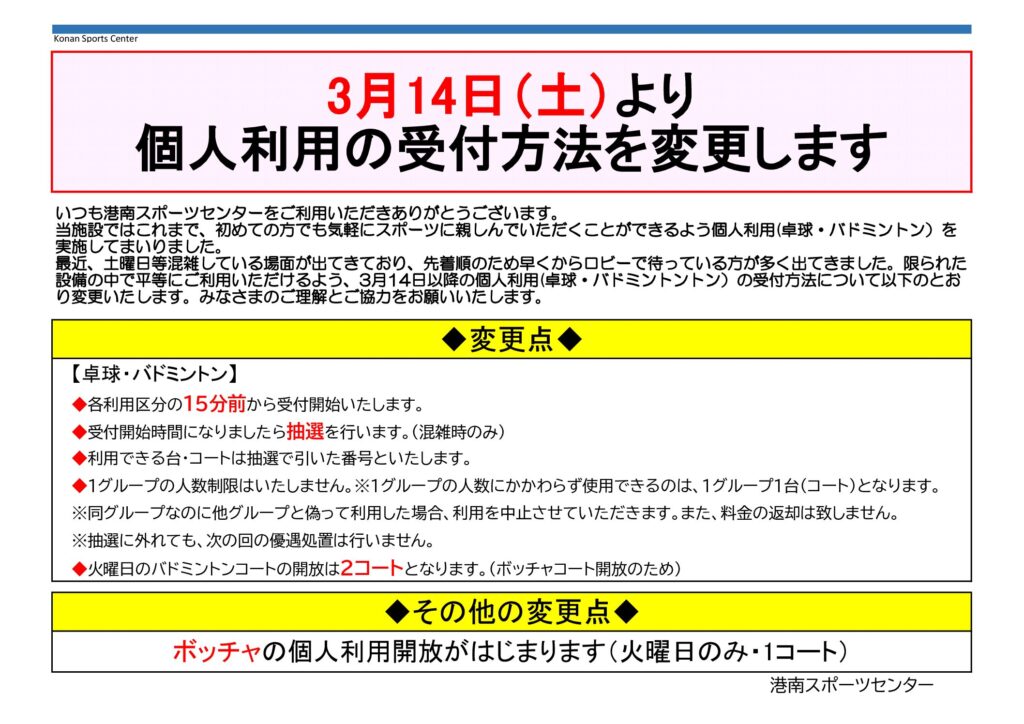 Konan Sports Center

3月14日(土)より
個人利用の受付方法を変更します

いつも港南スポーツセンターをご利用いただきありがとうございます。
当施設ではこれまで、初めての方でも気軽にスポーツに親しんでいただくことができるよう個人利用(卓球・バドミントン)を実施してまいりました。
最近、土曜日等混雑している場面が出てきており、先着順のため早くからロビーで待っている方が多く出てきました。限られた設備の中で平等にご利用いただけるよう、3月14日以降の個人利用(卓球・バドミントントン)の受付方法について以下のとおり変更いたします。みなさまのご理解とご協力をお願いいたします。

◆変更点◆

【卓球・バドミントン】
◆各利用区分の15分前から受付開始いたします。
◆受付開始時間になりましたら抽選を行います。(混雑時のみ)
◆利用できる台・コートは抽選で引いた番号といたします。
◆1グループの人数制限はいたしません。※1グループの人数にかかわらず使用できるのは、1グループ1台(コート)となります。
※同グループなのに他グループと偽って利用した場合、利用を中止させていただきます。また、料金の返却は致しません。
※抽選に外れても、次の回の優遇処置は行いません。
◆火曜日のバドミントンコートの開放は2コートとなります。(ボッチャコート開放のため)

◆その他の変更点◆

ボッチャの個人利用開放がはじまります(火曜日のみ・1コート)

港南スポーツセンター